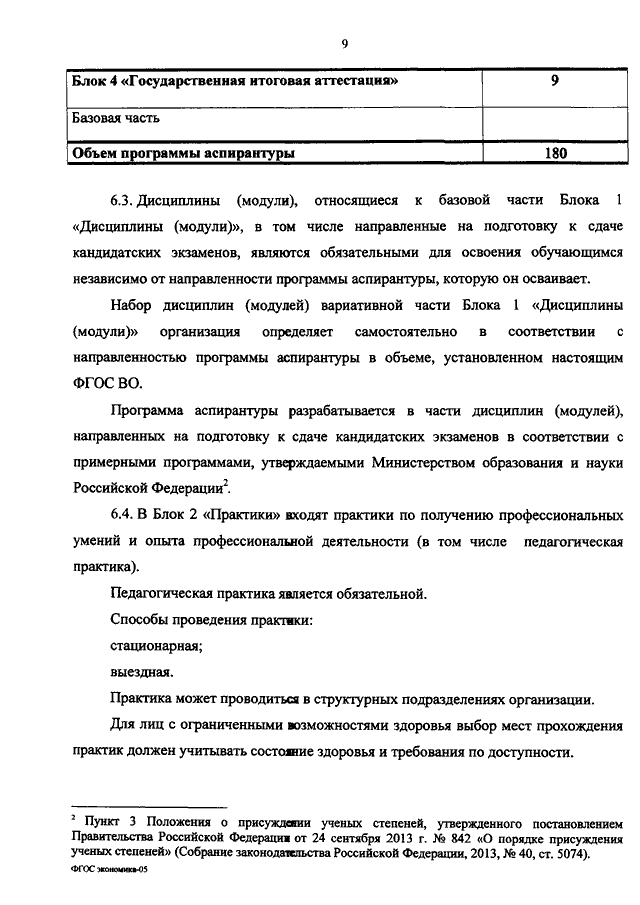 9

| Блок 4 «Государственная итоговая аттестация» | 9 |
|---|---|
| Базовая часть | |
| Объем программы аспирантуры | 180 |

6.3. Дисциплины (модули), относящиеся к базовой части Блока 1 «Дисциплины (модули)», в том числе направленные на подготовку к сдаче кандидатских экзаменов, являются обязательными для освоения обучающимся независимо от направленности программы аспирантуры, которую он осваивает.

Набор дисциплин (модулей) вариативной части Блока 1 «Дисциплины (модули)» организация определяет самостоятельно в соответствии с направленностью программы аспирантуры в объеме, установленном настоящим ФГОС ВО.

Программа аспирантуры разрабатывается в части дисциплин (модулей), направленных на подготовку к сдаче кандидатских экзаменов в соответствии с примерными программами, утверждаемыми Министерством образования и науки Российской Федерации$^2$.

6.4. В Блок 2 «Практики» входят практики по получению профессиональных умений и опыта профессиональной деятельности (в том числе педагогическая практика).

Педагогическая практика является обязательной.

Способы проведения практики:

стационарная;

выездная.

Практика может проводиться в структурных подразделениях организации.

Для лиц с ограниченными возможностями здоровья выбор мест прохождения практик должен учитывать состояние здоровья и требования по доступности.

$^2$ Пункт 3 Положения о присуждении ученых степеней, утвержденного постановлением Правительства Российской Федерации от 24 сентября 2013 г. № 842 «О порядке присуждения ученых степеней» (Собрание законодательства Российской Федерации, 2013, № 40, ст. 5074).

ФГОС экономика-05